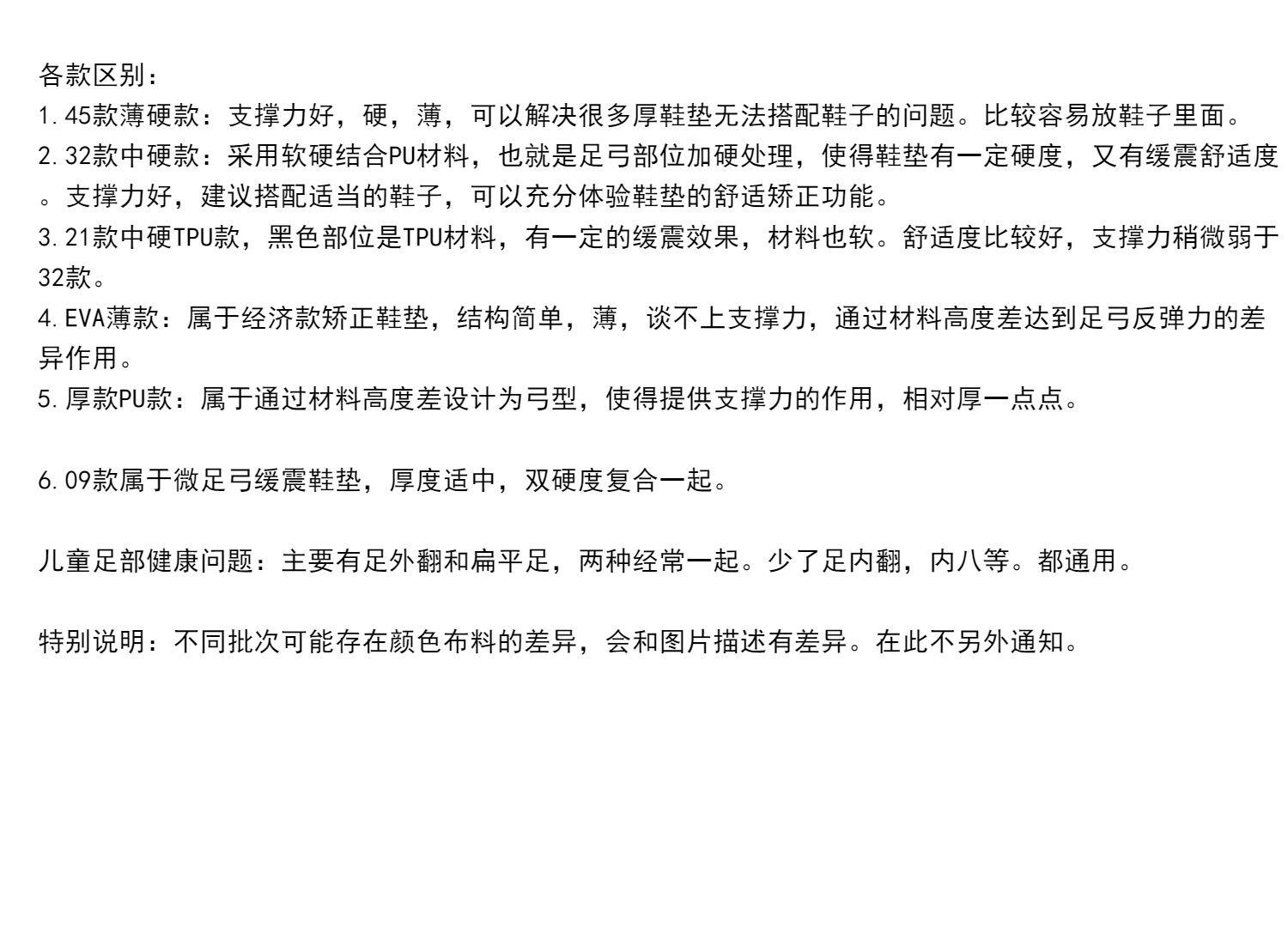 各款区别：

1.45款薄硬款：支撑力好，硬，薄，可以解决很多厚鞋垫无法搭配鞋子的问题。比较容易放鞋子里面。

2.32款中硬款：采用软硬结合PU材料，也就是足弓部位加硬处理，使得鞋垫有一定硬度，又有缓震舒适度。支撑力好，建议搭配适当的鞋子，可以充分体验鞋垫的舒适矫正功能。

3.21款中硬TPU款，黑色部位是TPU材料，有一定的缓震效果，材料也软。舒适度比较好，支撑力稍微弱于32款。

4.EVA薄款：属于经济款矫正鞋垫，结构简单，薄，谈不上支撑力，通过材料高度差达到足弓反弹力的差异作用。

5.厚款PU款：属于通过材料高度差设计为弓型，使得提供支撑力的作用，相对厚一点点。

6.09款属于微足弓缓震鞋垫，厚度适中，双硬度复合一起。

儿童足部健康问题：主要有足外翻和扁平足，两种经常一起。少了足内翻，内八等。都通用。

特别说明：不同批次可能存在颜色布料的差异，会和图片描述有差异。在此不另外通知。